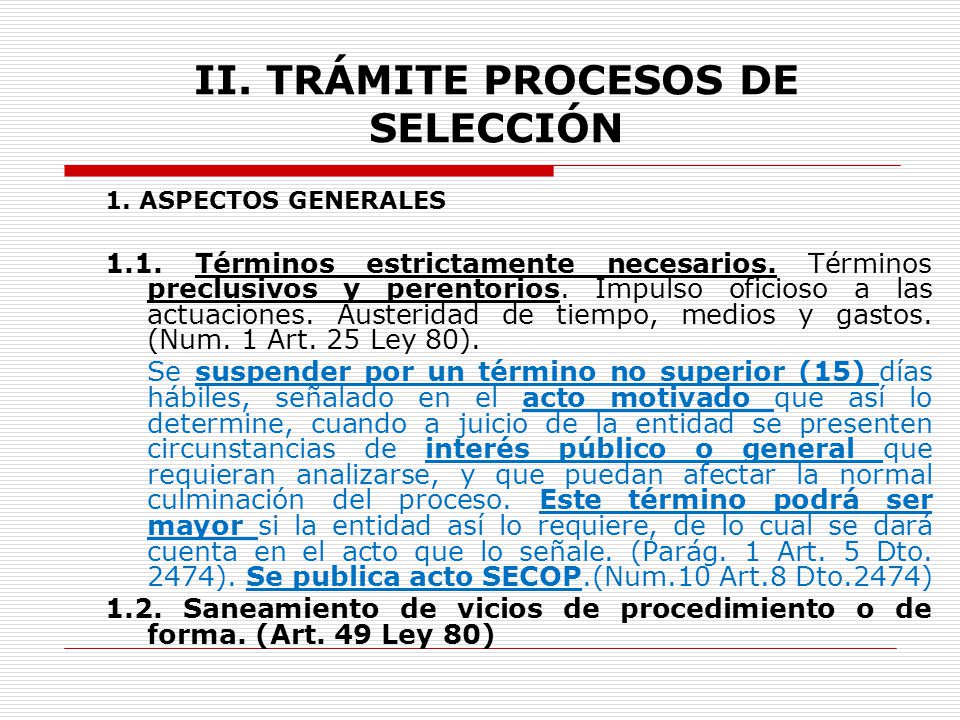 II. TRÁMITE PROCESOS DE SELECCIÓN

1. ASPECTOS GENERALES

1.1. Términos estrictamente necesarios. Términos preclusivos y perentorios. Impulso oficioso a las actuaciones. Austeridad de tiempo, medios y gastos. (Num. 1 Art. 25 Ley 80).

Se suspender por un término no superior (15) días hábiles, señalado en el acto motivado que así lo determine, cuando a juicio de la entidad se presenten circunstancias de interés público o general que requieran analizarse, y que puedan afectar la normal culminación del proceso. Este término podrá ser mayor si la entidad así lo requiere, de lo cual se dará cuenta en el acto que lo señale. (Parág. 1 Art. 5 Dto. 2474). Se publica acto SECOP.(Num.10 Art.8 Dto.2474)

1.2. Saneamiento de vicios de procedimiento o de forma. (Art. 49 Ley 80)